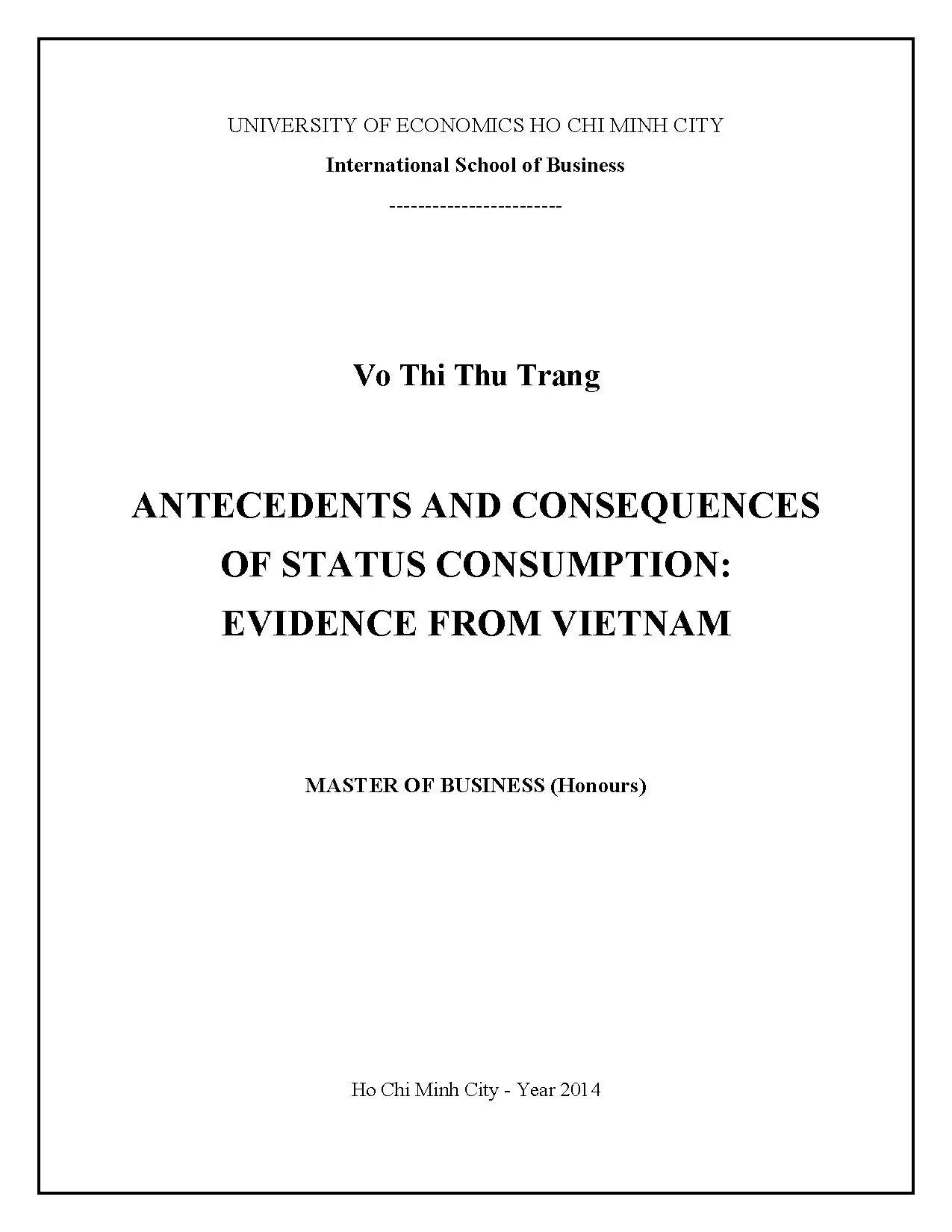 UNIVERSITY OF ECONOMICS HO CHI MINH CITY

International School of Business

------------------------

Vo Thi Thu Trang

ANTECEDENTS AND CONSEQUENCES OF STATUS CONSUMPTION: EVIDENCE FROM VIETNAM

MASTER OF BUSINESS (Honours)

Ho Chi Minh City - Year 2014